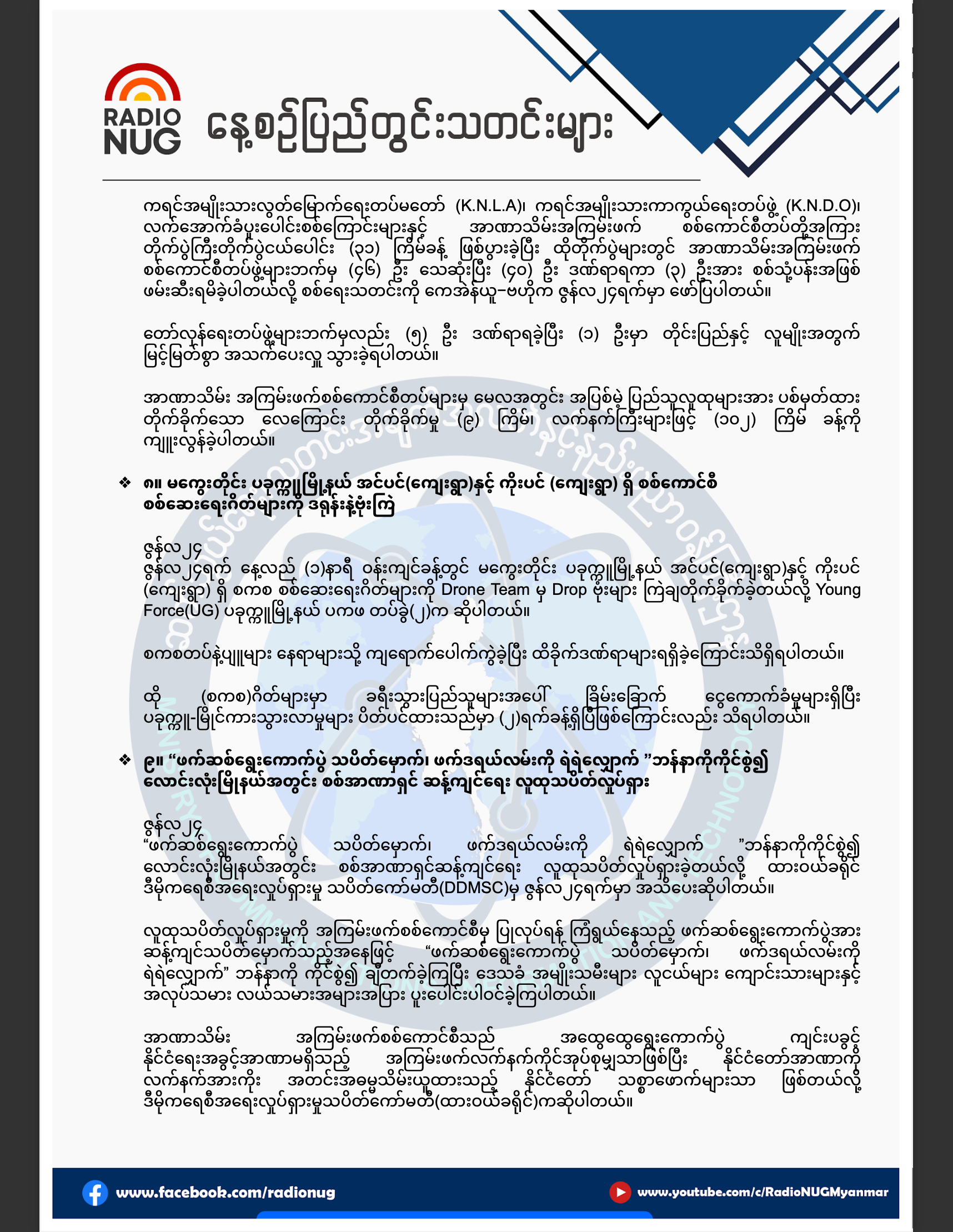 RADIO NUG

နေ့စဉ်ပြည်တွင်းသတင်းများ

ကရင်အမျိုးသားလွတ်မြောက်ရေးတပ်မတော် (K.N.L.A)၊ ကရင်အမျိုးသားကာကွယ်ရေးတပ်ဖွဲ့ (K.N.D.O)၊ လက်အောက်ခံပူးပေါင်းစစ်ကြောင်းများနှင့် အာဏာသိမ်းအကြမ်းဖက် စစ်ကောင်စီတပ်တို့အကြား တိုက်ပွဲကြီးတိုက်ပွဲငယ်ပေါင်း (၃၁) ကြိမ်ခန့် ဖြစ်ပွားခဲ့ပြီး ထိုတိုက်ပွဲများတွင် အာဏာသိမ်းအကြမ်းဖက် စစ်ကောင်စီတပ်ဖွဲ့များဘက်မှ (၄၆) ဦး သေဆုံးပြီး (၄၀) ဦး ဒဏ်ရာရကာ (၃) ဦးအား စစ်သုံ့ပန်းအဖြစ် ဖမ်းဆီးရမိခဲ့ပါတယ်လို့ စစ်ရေးသတင်းကို ကေအဲန်ယူ-ဗဟိုက ဇွန်လ၂၄ရက်မှာ ဖော်ပြပါတယ်။

တော်လှန်ရေးတပ်ဖွဲ့များဘက်မှလည်း (၅) ဦး ဒဏ်ရာရခဲ့ပြီး (၁) ဦးမှာ တိုင်းပြည်နှင့် လူမျိုးအတွက် မြင့်မြတ်စွာ အသက်ပေးလှူ သွားခဲ့ရပါတယ်။

အာဏာသိမ်း အကြမ်းဖက်စစ်ကောင်စီတပ်များမှ မေလအတွင်း အပြစ်မဲ့ ပြည်သူလူထုများအား ပစ်မှတ်ထား တိုက်ခိုက်သော လေကြောင်း တိုက်ခိုက်မှု (၉) ကြိမ်၊ လက်နက်ကြီးများဖြင့် (၁၀၂) ကြိမ် ခန့်ကို ကျူးလွန်ခဲ့ပါတယ်။

❖ ၈။ မကွေးတိုင်း ပခုက္ကူမြို့နယ် အင်ပင်(ကျေးရွာ)နှင့် ကိုးပင် (ကျေးရွာ) ရှိ စစ်ကောင်စီ စစ်ဆေးရေးဂိတ်များကို ဒရုန်းနဲ့ဗုံးကြဲ

ဇွန်လ၂၄
ဇွန်လ၂၄ရက် နေ့လည် (၁)နာရီ ဝန်းကျင်ခန့်တွင် မကွေးတိုင်း ပခုက္ကူမြို့နယ် အင်ပင်(ကျေးရွာ)နှင့် ကိုးပင် (ကျေးရွာ) ရှိ စကစ စစ်ဆေးရေးဂိတ်များကို Drone Team မှ Drop ဗုံးများ ကြဲချတိုက်ခိုက်ခဲ့တယ်လို့ Young Force(UG) ပခုက္ကူမြို့နယ် ပကဖ တပ်ခွဲ(၂)က ဆိုပါတယ်။

စကစတပ်နဲ့ပျူများ နေရာများသို့ ကျရောက်ပေါက်ကွဲခဲ့ပြီး ထိခိုက်ဒဏ်ရာများရရှိခဲ့ကြောင်းသိရှိရပါတယ်။

ထို (စကစ)ဂိတ်များမှာ ခရီးသွားပြည်သူများအပေါ် ခြိမ်းခြောက် ငွေကောက်ခံမှုများရှိပြီး ပခုက္ကူ-မြိုင်ကားသွားလာမှုများ ပိတ်ပင်ထားသည်မှာ (၂)ရက်ခန့်ရှိပြီဖြစ်ကြောင်းလည်း သိရပါတယ်။

❖ ၉။ “ဖက်ဆစ်ရွေးကောက်ပွဲ သပိတ်မှောက်၊ ဖက်ဒရယ်လမ်းကို ရဲရဲလျှောက် ”ဘန်နာကိုကိုင်စွဲ၍ လောင်းလုံးမြို့နယ်အတွင်း စစ်အာဏာရှင် ဆန့်ကျင်ရေး လူထုသပိတ်လှုပ်ရှား

ဇွန်လ၂၄
“ဖက်ဆစ်ရွေးကောက်ပွဲ သပိတ်မှောက်၊ ဖက်ဒရယ်လမ်းကို ရဲရဲလျှောက် ”ဘန်နာကိုကိုင်စွဲ၍ လောင်းလုံးမြို့နယ်အတွင်း စစ်အာဏာရှင်ဆန့်ကျင်ရေး လူထုသပိတ်လှုပ်ရှားခဲ့တယ်လို့ ထားဝယ်ခရိုင် ဒီမိုကရေစီအရေးလှုပ်ရှားမှု သပိတ်ကော်မတီ(DDMSC)မှ ဇွန်လ၂၄ရက်မှာ အသိပေးဆိုပါတယ်။

လူထုသပိတ်လှုပ်ရှားမှုကို အကြမ်းဖက်စစ်ကောင်စီမှ ပြုလုပ်ရန် ကြံရွယ်နေသည့် ဖက်ဆစ်ရွေးကောက်ပွဲအား ဆန့်ကျင်သပိတ်မှောက်သည့်အနေဖြင့် “ဖက်ဆစ်ရွေးကောက်ပွဲ သပိတ်မှောက်၊ ဖက်ဒရယ်လမ်းကို ရဲရဲလျှောက်” ဘန်နာကို ကိုင်စွဲ၍ ချီတက်ခဲ့ကြပြီး ဒေသခံ အမျိုးသမီးများ လူငယ်များ ကျောင်းသားများနှင့် အလုပ်သမား လယ်သမားအများအပြား ပူးပေါင်းပါဝင်ခဲ့ကြပါတယ်။

အာဏာသိမ်း အကြမ်းဖက်စစ်ကောင်စီသည် အထွေထွေရွေးကောက်ပွဲ ကျင်းပခွင့် နိုင်ငံရေးအခွင့်အာဏာမရှိသည့် အကြမ်းဖက်လက်နက်ကိုင်အုပ်စုမျှသာဖြစ်ပြီး နိုင်ငံတော်အာဏာကို လက်နက်အားကိုး အတင်းအဓမ္မသိမ်းယူထားသည့် နိုင်ငံတော် သစ္စာဖောက်များသာ ဖြစ်တယ်လို့ ဒီမိုကရေစီအရေးလှုပ်ရှားမှုသပိတ်ကော်မတီ(ထားဝယ်ခရိုင်)ကဆိုပါတယ်။

www.facebook.com/radionug
www.youtube.com/c/RadioNUGMyanmar